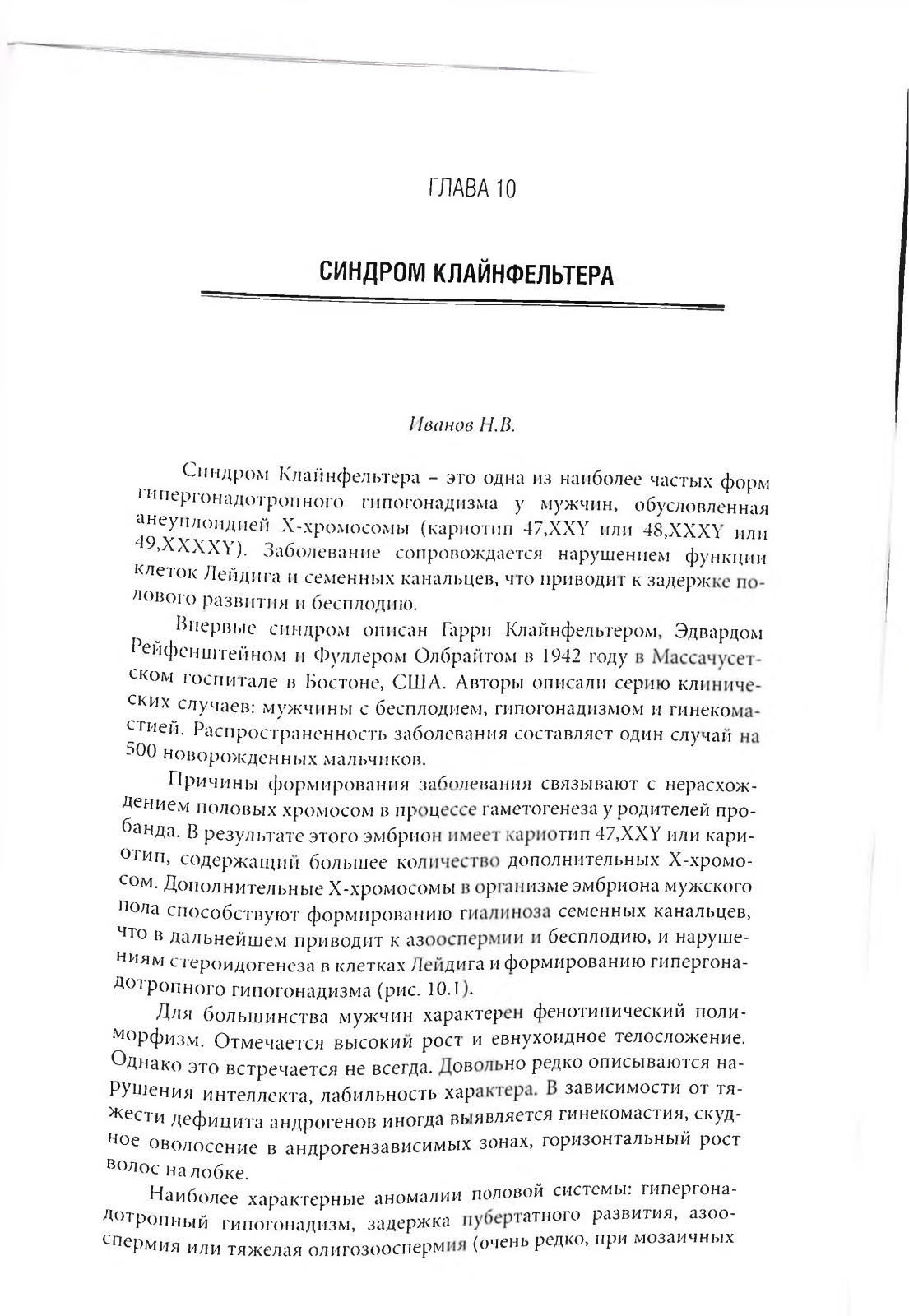 ГЛАВА 10

СИНДРОМ КЛАЙНФЕЛЬТЕРА

Иванов Н.В.

Синдром Клайнфельтера – это одна из наиболее частых форм гипергонадотропного гипогонадизма у мужчин, обусловленная анеуплоидией X-хромосомы (кариотип 47,XXY или 48,XXXY или 49,XXXXY). Заболевание сопровождается нарушением функции клеток Лейдига и семенных канальцев, что приводит к задержке полового развития и бесплодию.

Впервые синдром описан Гарри Клайнфельтером, Эдвардом Рейфенштейном и Фуллером Олбрайтом в 1942 году в Массачусетском госпитале в Бостоне, США. Авторы описали серию клинических случаев: мужчины с бесплодием, гипогонадизмом и гинекомастией. Распространенность заболевания составляет один случай на 500 новорожденных мальчиков.

Причины формирования заболевания связывают с нерасхождением половых хромосом в процессе гаметогенеза у родителей пробанда. В результате этого эмбрион имеет кариотип 47,XXY или кариотип, содержащий большее количество дополнительных X-хромосом. Дополнительные X-хромосомы в организме эмбриона мужского пола способствуют формированию гиалиноза семенных канальцев, что в дальнейшем приводит к азооспермии и бесплодию, и нарушениям стероидогенеза в клетках Лейдига и формированию гипергонадотропного гипогонадизма (рис. 10.1).

Для большинства мужчин характерен фенотипический полиморфизм. Отмечается высокий рост и евнухоидное телосложение. Однако это встречается не всегда. Довольно редко описываются нарушения интеллекта, лабильность характера. В зависимости от тяжести дефицита андрогенов иногда выявляется гинекомастия, скудное оволосение в андрогензависимых зонах, горизонтальный рост волос на лобке.

Наиболее характерные аномалии половой системы: гипергонадотропный гипогонадизм, задержка пубертатного развития, азооспермия или тяжелая олигозооспермия (очень редко, при мозаичных